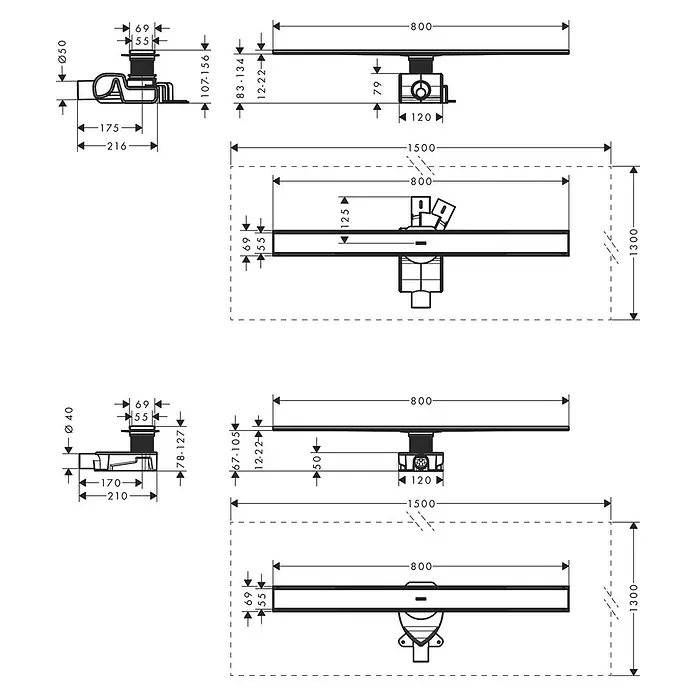 69
55
Ø50
107-156
175
216

800
83-134
12-22
79
120

1500
800
125
69
55
1300

69
55
Ø 40
78-127
170
210

800
67-105
12-22
50
120

1500
800
69
55
1300